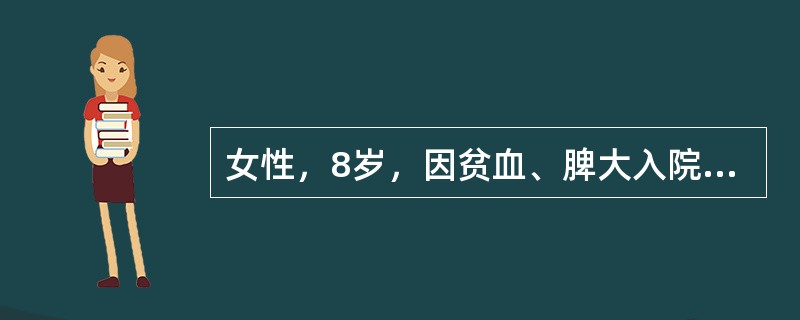 女性，8岁，因贫血、脾大入院...